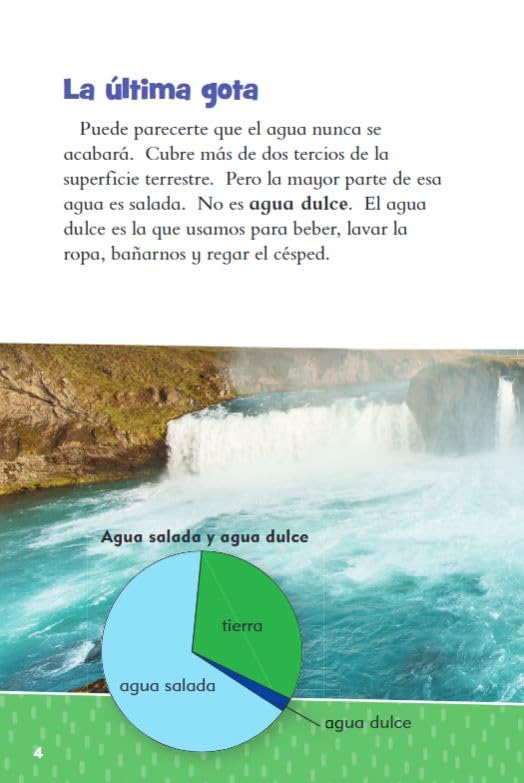 La última gota

Puede parecerte que el agua nunca se acabará. Cubre más de dos tercios de la superficie terrestre. Pero la mayor parte de esa agua es salada. No es agua dulce. El agua dulce es la que usamos para beber, lavar la ropa, bañarnos y regar el césped.

Agua salada y agua dulce

tierra

agua salada

agua dulce

4